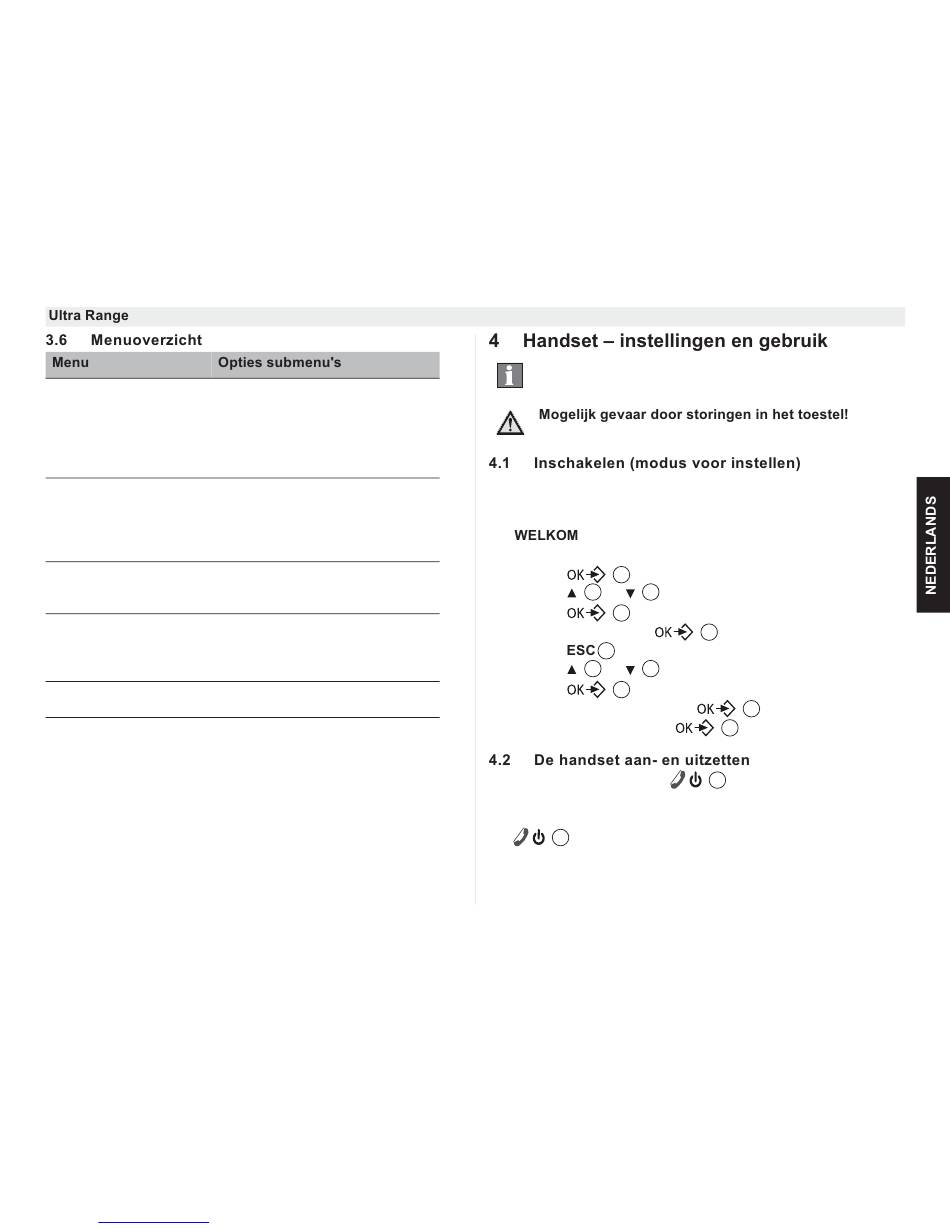 Ultra Range

3.6 Menuoverzicht

| Menu | Opties submenu's |
|---|---|
| | |
| | |
| | |
| | |
| | |

4 Handset – instellingen en gebruik

Mogelijk gevaar door storingen in het toestel!

4.1 Inschakelen (modus voor instellen)

WELKOM

OK
▲ ▼
OK
OK
ESC
▲ ▼
OK
OK
OK

4.2 De handset aan- en uitzetten

NEDERLANDS